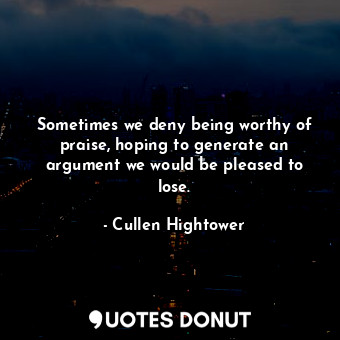 Sometimes we deny being worthy of praise, hoping to generate an argument we would be pleased to lose.

- Cullen Hightower

QUOTES DONUT